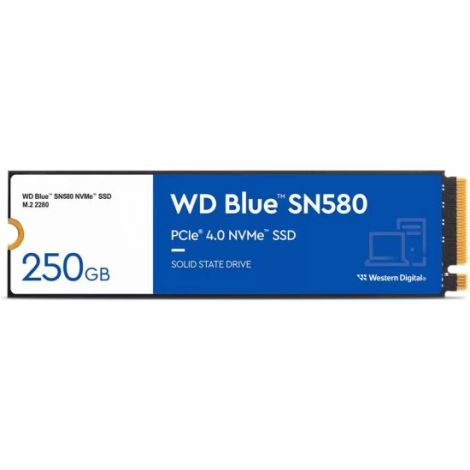 WD Blue™ SN580 NVMe™ SSD
M.2 2280

250GB

WD Blue™ SN580

PCIe® 4.0 NVMe™ SSD

SOLID STATE DRIVE

Western Digital®